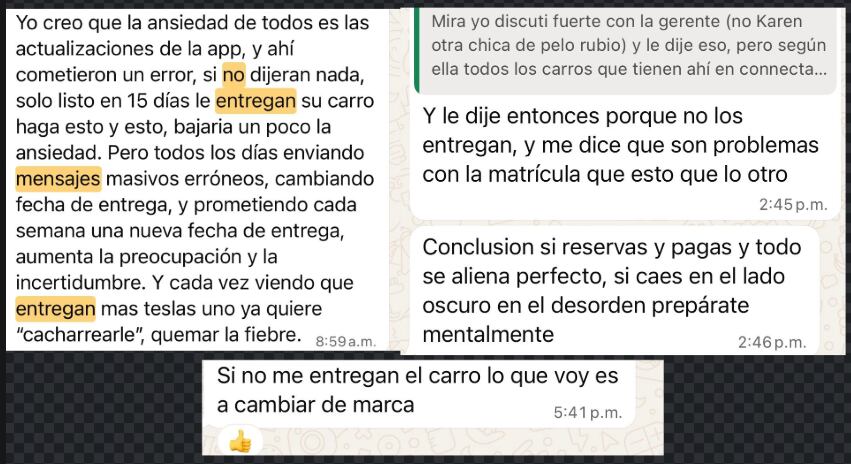 Yo creo que la ansiedad de todos es las actualizaciones de la app, y ahí cometieron un error, si no dijeran nada, solo listo en 15 días le entregan su carro haga esto y esto, bajaria un poco la ansiedad. Pero todos los días enviando mensajes masivos erróneos, cambiando fecha de entrega, y prometiendo cada semana una nueva fecha de entrega, aumenta la preocupación y la incertidumbre. Y cada vez viendo que entregan mas teslas uno ya quiere "cacharrearle", quemar la fiebre. 8:59 a.m.

Mira yo discuti fuerte con la gerente (no Karen otra chica de pelo rubio) y le dije eso, pero según ella todos los carros que tienen ahí en connecta...

Y le dije entonces porque no los entregan, y me dice que son problemas con la matrícula que esto que lo otro 2:45 p.m.

Conclusion si reservas y pagas y todo se aliena perfecto, si caes en el lado oscuro en el desorden prepárate mentalmente 2:46 p.m.

Si no me entregan el carro lo que voy es a cambiar de marca 5:41 p.m.

👍